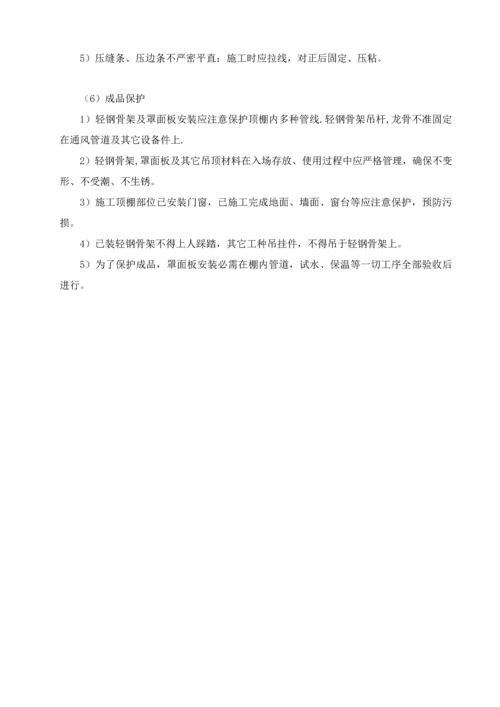 5）压缝条、压边条不严密平直：施工时应拉线，对正后固定、压粘。

（6）成品保护

1）轻钢骨架及罩面板安装应注意保护顶棚内多种管线.轻钢骨架吊杆,龙骨不准固定在通风管道及其它设备件上.

2）轻钢骨架,罩面板及其它吊顶材料在入场存放、使用过程中应严格管理，确保不变形、不受潮、不生锈。

3）施工顶棚部位已安装门窗，已施工完成地面、墙面、窗台等应注意保护，预防污损。

4）已装轻钢骨架不得上人踩踏，其它工种吊挂件，不得吊于轻钢骨架上。

5）为了保护成品，罩面板安装必需在棚内管道，试水、保温等一切工序全部验收后进行。